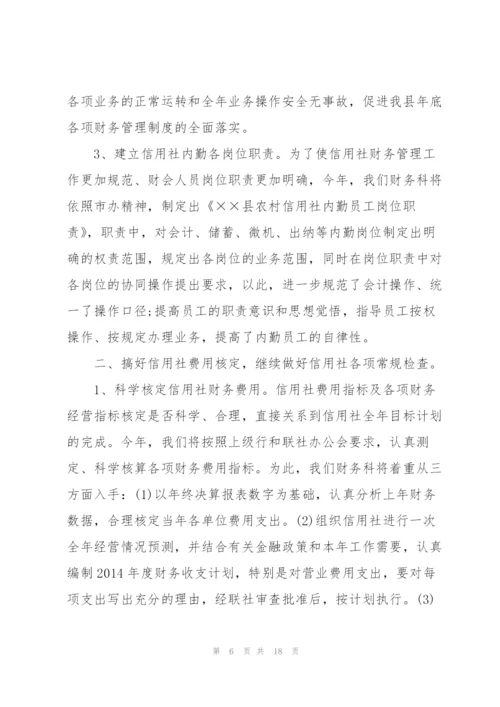 各项业务的正常运转和全年业务操作安全无事故，促进我县年底各项财务管理制度的全面落实。

3、建立信用社内勤各岗位职责。为了使信用社财务管理工作更加规范、财会人员岗位职责更加明确，今年，我们财务科将依照市办精神，制定出《××县农村信用社内勤员工岗位职责》，职责中，对会计、储蓄、微机、出纳等内勤岗位制定出明确的权责范围，规定出各岗位的业务范围，同时在岗位职责中对各岗位的协同操作提出要求，以此，进一步规范了会计操作、统一了操作口径;提高员工的职责意识和思想觉悟，指导员工按权操作、按规定办理业务，提高了内勤员工的自律性。

二、搞好信用社费用核定，继续做好信用社各项常规检查。

1、科学核定信用社财务费用。信用社费用指标及各项财务经营指标核定是否科学、合理，直接关系到信用社全年目标计划的完成。今年，我们将按照上级行和联社办公会要求，认真测定、科学核算各项财务费用指标。为此，我们财务科将着重从三方面入手：(1)以年终决算报表数字为基础，认真分析上年财务数据，合理核定当年各单位费用支出。(2)组织信用社进行一次全年经营情况预测，并结合有关金融政策和本年工作需要，认真编制2014年度财务收支计划，特别是对营业费用支出，要对每项支出写出充分的理由，经联社审查批准后，按计划执行。(3)

第 6 页 共 18 页